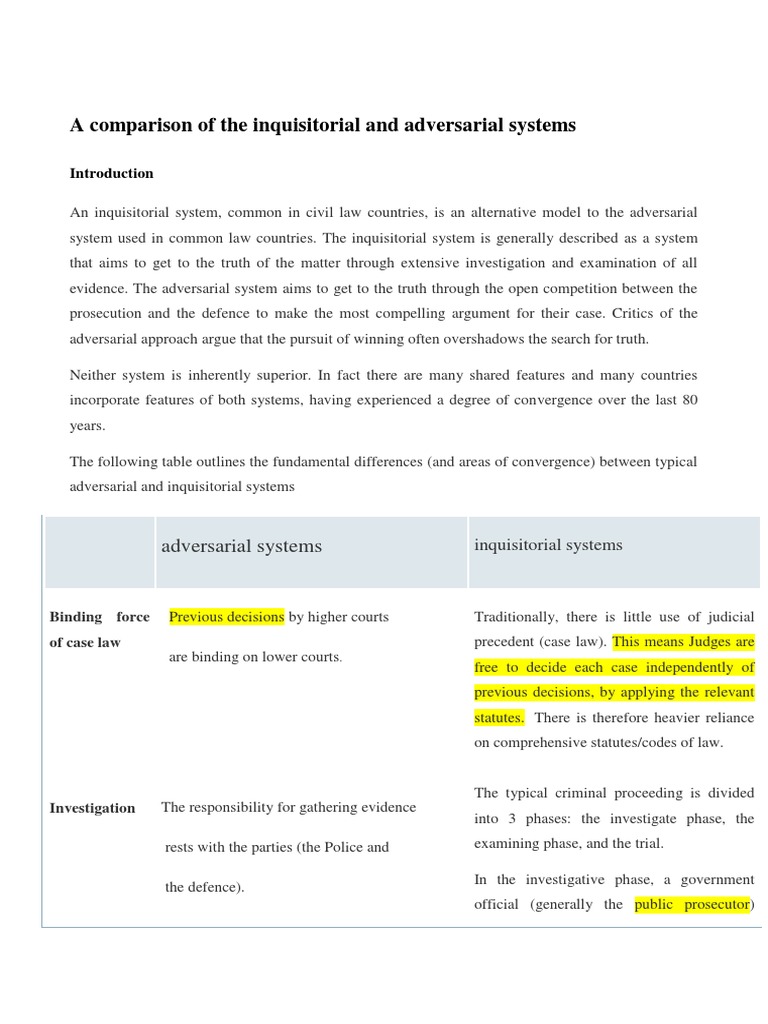 A comparison of the inquisitorial and adversarial systems

Introduction

An inquisitorial system, common in civil law countries, is an alternative model to the adversarial system used in common law countries. The inquisitorial system is generally described as a system that aims to get to the truth of the matter through extensive investigation and examination of all evidence. The adversarial system aims to get to the truth through the open competition between the prosecution and the defence to make the most compelling argument for their case. Critics of the adversarial approach argue that the pursuit of winning often overshadows the search for truth.

Neither system is inherently superior. In fact there are many shared features and many countries incorporate features of both systems, having experienced a degree of convergence over the last 80 years.

The following table outlines the fundamental differences (and areas of convergence) between typical adversarial and inquisitorial systems

| | adversarial systems | inquisitorial systems |
|---|---|---|
| Binding force of case law | Previous decisions by higher courts are binding on lower courts. | Traditionally, there is little use of judicial precedent (case law). This means Judges are free to decide each case independently of previous decisions, by applying the relevant statutes. There is therefore heavier reliance on comprehensive statutes/codes of law. |
| Investigation | The responsibility for gathering evidence rests with the parties (the Police and the defence). | The typical criminal proceeding is divided into 3 phases: the investigate phase, the examining phase, and the trial. In the investigative phase, a government official (generally the public prosecutor) |